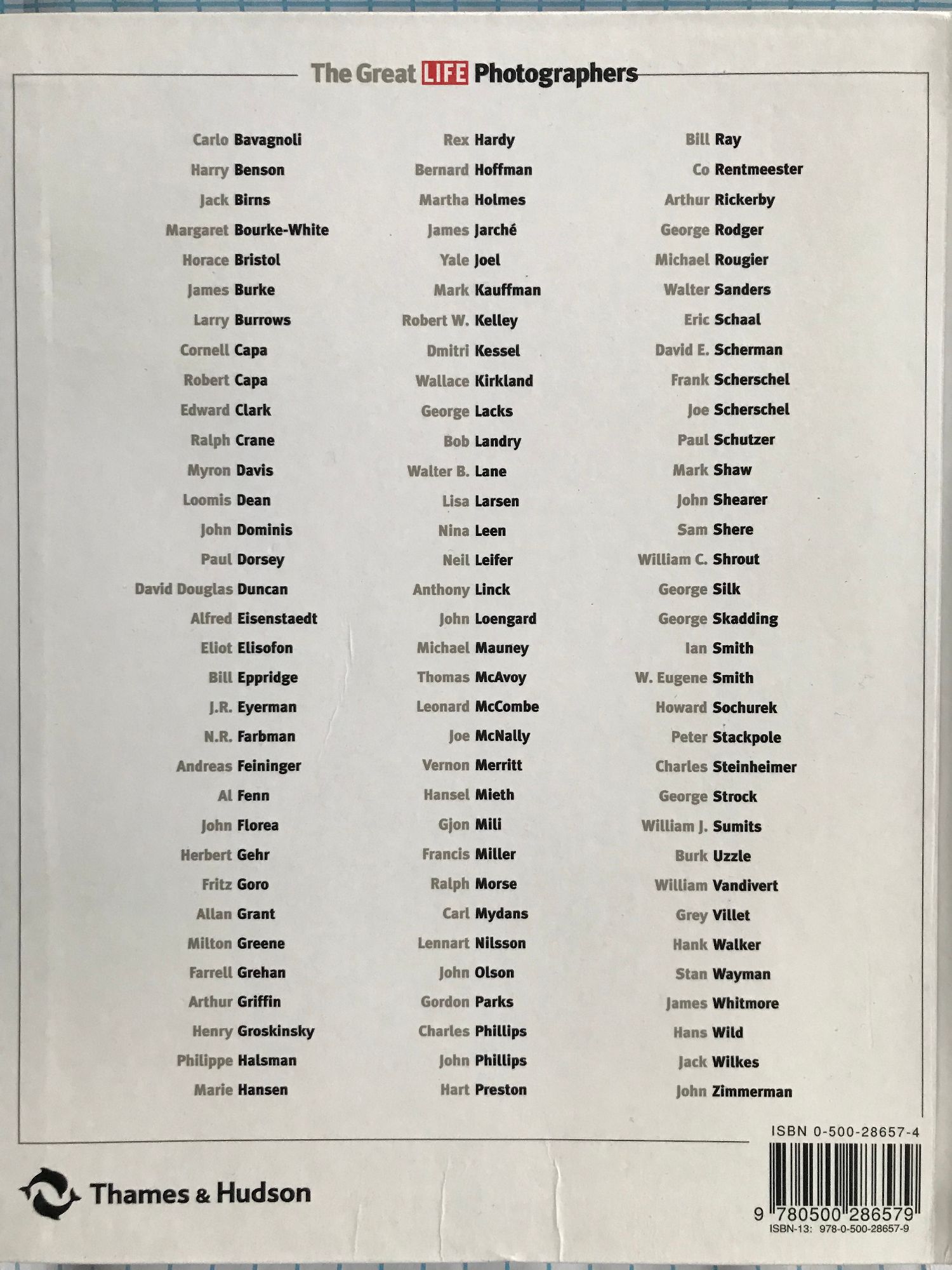 The Great LIFE Photographers

Carlo Bavagnoli
Harry Benson
Jack Birns
Margaret Bourke-White
Horace Bristol
James Burke
Larry Burrows
Cornell Capa
Robert Capa
Edward Clark
Ralph Crane
Myron Davis
Loomis Dean
John Dominis
Paul Dorsey
David Douglas Duncan
Alfred Eisenstaedt
Eliot Elisofon
Bill Eppridge
J.R. Eyerman
N.R. Farbman
Andreas Feininger
Al Fenn
John Florea
Herbert Gehr
Fritz Goro
Allan Grant
Milton Greene
Farrell Grehan
Arthur Griffin
Henry Groskinsky
Philippe Halsman
Marie Hansen

Rex Hardy
Bernard Hoffman
Martha Holmes
James Jarché
Yale Joel
Mark Kauffman
Robert W. Kelley
Dmitri Kessel
Wallace Kirkland
George Lacks
Bob Landry
Walter B. Lane
Lisa Larsen
Nina Leen
Neil Leifer
Anthony Linck
John Loengard
Michael Mauney
Thomas McAvoy
Leonard McCombe
Joe McNally
Vernon Merritt
Hansel Mieth
Gjon Mili
Francis Miller
Ralph Morse
Carl Mydans
Lennart Nilsson
John Olson
Gordon Parks
Charles Phillips
John Phillips
Hart Preston

Bill Ray
Co Rentmeester
Arthur Rickerby
George Rodger
Michael Rougier
Walter Sanders
Eric Schaal
David E. Scherman
Frank Scherschel
Joe Scherschel
Paul Schutzer
Mark Shaw
John Shearer
Sam Shere
William C. Shrout
George Silk
George Skadding
Ian Smith
W. Eugene Smith
Howard Sochurek
Peter Stackpole
Charles Steinheimer
George Strock
William J. Sumits
Burk Uzzle
William Vandivert
Grey Villet
Hank Walker
Stan Wayman
James Whitmore
Hans Wild
Jack Wilkes
John Zimmerman

Thames & Hudson

ISBN 0-500-28657-4
9 780500 286579
ISBN-13: 978-0-500-28657-9